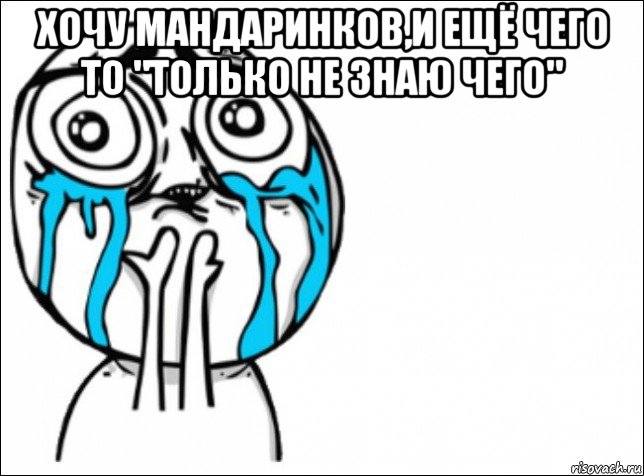 ХОЧУ МАНДАРИНКОВ,И ЕЩЁ ЧЕГО ТО "ТОЛЬКО НЕ ЗНАЮ ЧЕГО"

risovach.ru